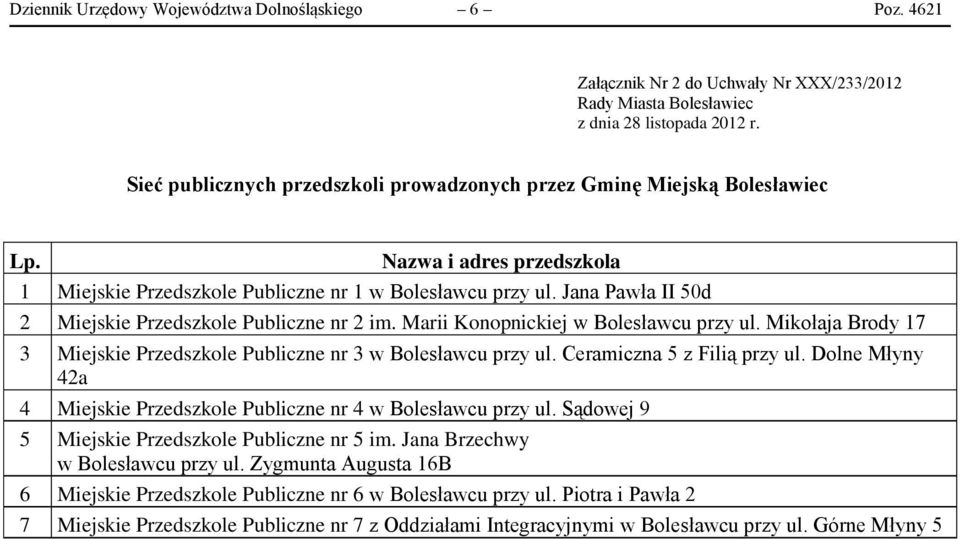 Dziennik Urzędowy Województwa Dolnośląskiego – 6 – Poz. 4621

Załącznik Nr 2 do Uchwały Nr XXX/233/2012
Rady Miasta Bolesławiec
z dnia 28 listopada 2012 r.

Sieć publicznych przedszkoli prowadzonych przez Gminę Miejską Bolesławiec

| Lp. | Nazwa i adres przedszkola |
|---|---|
| 1 | Miejskie Przedszkole Publiczne nr 1 w Bolesławcu przy ul. Jana Pawła II 50d |
| 2 | Miejskie Przedszkole Publiczne nr 2 im. Marii Konopnickiej w Bolesławcu przy ul. Mikołaja Brody 17 |
| 3 | Miejskie Przedszkole Publiczne nr 3 w Bolesławcu przy ul. Ceramiczna 5 z Filią przy ul. Dolne Młyny 42a |
| 4 | Miejskie Przedszkole Publiczne nr 4 w Bolesławcu przy ul. Sądowej 9 |
| 5 | Miejskie Przedszkole Publiczne nr 5 im. Jana Brzechwy w Bolesławcu przy ul. Zygmunta Augusta 16B |
| 6 | Miejskie Przedszkole Publiczne nr 6 w Bolesławcu przy ul. Piotra i Pawła 2 |
| 7 | Miejskie Przedszkole Publiczne nr 7 z Oddziałami Integracyjnymi w Bolesławcu przy ul. Górne Młyny 5 |